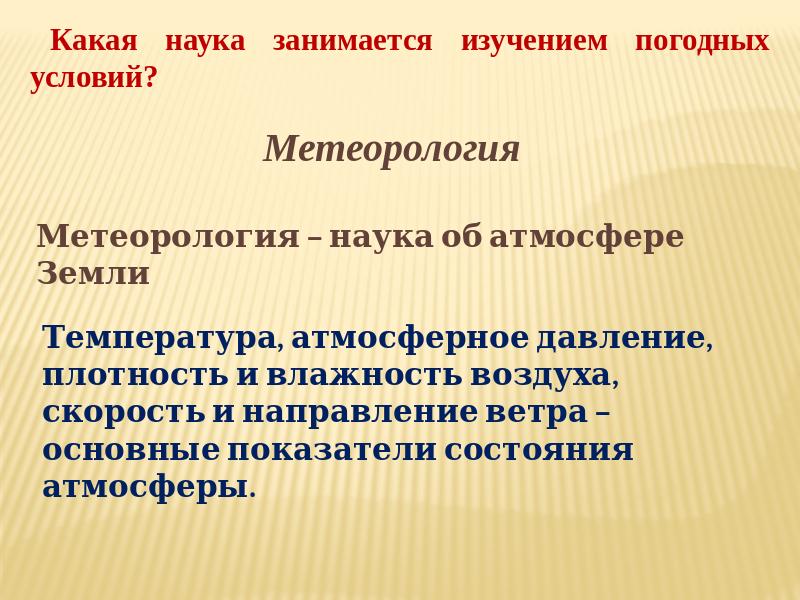 Какая наука занимается изучением погодных условий?

Метеорология

Метеорология – наука об атмосфере Земли

Температура, атмосферное давление, плотность и влажность воздуха, скорость и направление ветра – основные показатели состояния атмосферы.